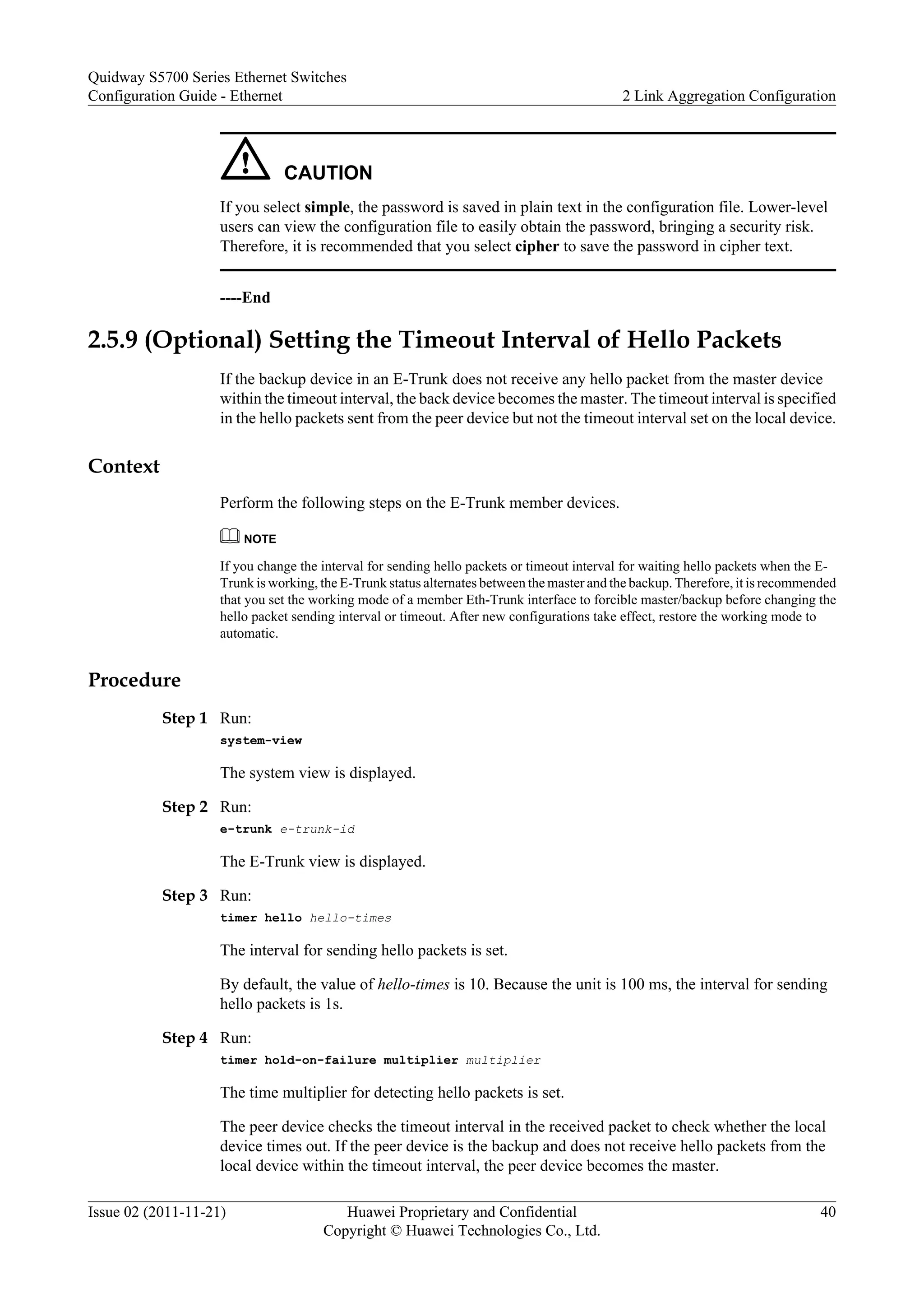 Quidway S5700 Series Ethernet Switches
Configuration Guide - Ethernet
2 Link Aggregation Configuration

CAUTION

If you select simple, the password is saved in plain text in the configuration file. Lower-level users can view the configuration file to easily obtain the password, bringing a security risk. Therefore, it is recommended that you select cipher to save the password in cipher text.

----End

2.5.9 (Optional) Setting the Timeout Interval of Hello Packets

If the backup device in an E-Trunk does not receive any hello packet from the master device within the timeout interval, the back device becomes the master. The timeout interval is specified in the hello packets sent from the peer device but not the timeout interval set on the local device.

Context

Perform the following steps on the E-Trunk member devices.

NOTE

If you change the interval for sending hello packets or timeout interval for waiting hello packets when the E-Trunk is working, the E-Trunk status alternates between the master and the backup. Therefore, it is recommended that you set the working mode of a member Eth-Trunk interface to forcible master/backup before changing the hello packet sending interval or timeout. After new configurations take effect, restore the working mode to automatic.

Procedure

Step 1 Run:
system-view

The system view is displayed.

Step 2 Run:
e-trunk e-trunk-id

The E-Trunk view is displayed.

Step 3 Run:
timer hello hello-times

The interval for sending hello packets is set.

By default, the value of hello-times is 10. Because the unit is 100 ms, the interval for sending hello packets is 1s.

Step 4 Run:
timer hold-on-failure multiplier multiplier

The time multiplier for detecting hello packets is set.

The peer device checks the timeout interval in the received packet to check whether the local device times out. If the peer device is the backup and does not receive hello packets from the local device within the timeout interval, the peer device becomes the master.

Issue 02 (2011-11-21)
Huawei Proprietary and Confidential
Copyright © Huawei Technologies Co., Ltd.
40